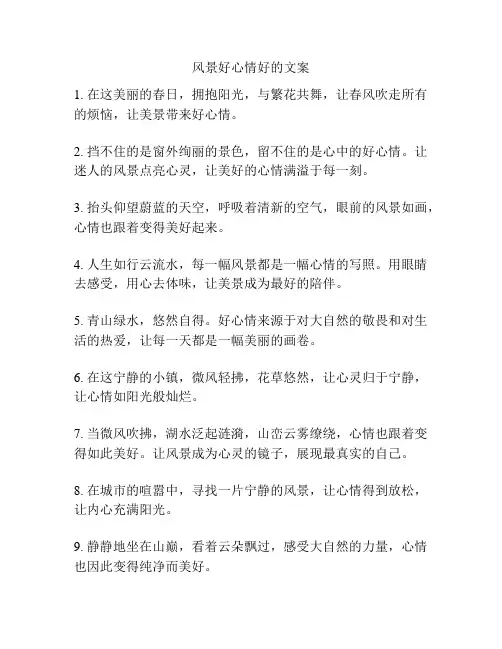 风景好心情好的文案

1. 在这美丽的春日，拥抱阳光，与繁花共舞，让春风吹走所有的烦恼，让美景带来好心情。

2. 挡不住的是窗外绚丽的景色，留不住的是心中的好心情。让迷人的风景点亮心灵，让美好的心情满溢于每一刻。

3. 抬头仰望蔚蓝的天空，呼吸着清新的空气，眼前的风景如画，心情也跟着变得美好起来。

4. 人生如行云流水，每一幅风景都是一幅心情的写照。用眼睛去感受，用心去体味，让美景成为最好的陪伴。

5. 青山绿水，悠然自得。好心情来源于对大自然的敬畏和对生活的热爱，让每一天都是一幅美丽的画卷。

6. 在这宁静的小镇，微风轻拂，花草悠然，让心灵归于宁静，让心情如阳光般灿烂。

7. 当微风吹拂，湖水泛起涟漪，山峦云雾缭绕，心情也跟着变得如此美好。让风景成为心灵的镜子，展现最真实的自己。

8. 在城市的喧嚣中，寻找一片宁静的风景，让心情得到放松，让内心充满阳光。

9. 静静地坐在山巅，看着云朵飘过，感受大自然的力量，心情也因此变得纯净而美好。